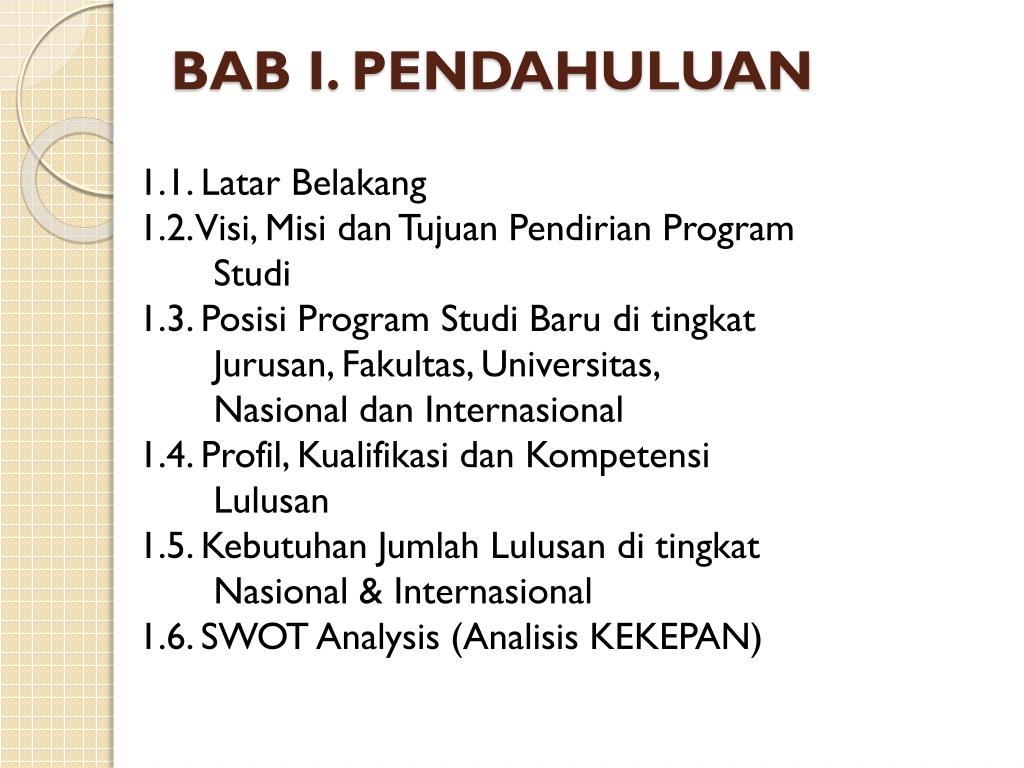 BAB I. PENDAHULUAN

1.1. Latar Belakang
1.2. Visi, Misi dan Tujuan Pendirian Program Studi
1.3. Posisi Program Studi Baru di tingkat Jurusan, Fakultas, Universitas, Nasional dan Internasional
1.4. Profil, Kualifikasi dan Kompetensi Lulusan
1.5. Kebutuhan Jumlah Lulusan di tingkat Nasional & Internasional
1.6. SWOT Analysis (Analisis KEKEPAN)